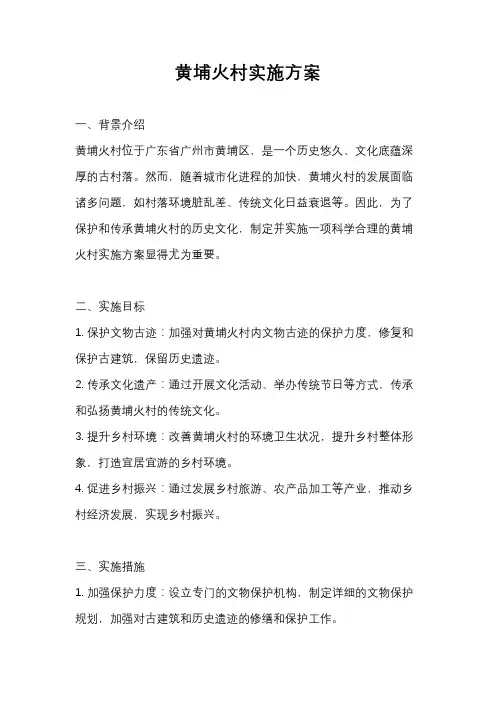 黄埔火村实施方案

一、背景介绍

黄埔火村位于广东省广州市黄埔区，是一个历史悠久、文化底蕴深厚的古村落。然而，随着城市化进程的加快，黄埔火村的发展面临诸多问题，如村落环境脏乱差、传统文化日益衰退等。因此，为了保护和传承黄埔火村的历史文化，制定并实施一项科学合理的黄埔火村实施方案显得尤为重要。

二、实施目标

1. 保护文物古迹：加强对黄埔火村内文物古迹的保护力度，修复和保护古建筑，保留历史遗迹。

2. 传承文化遗产：通过开展文化活动、举办传统节日等方式，传承和弘扬黄埔火村的传统文化。

3. 提升乡村环境：改善黄埔火村的环境卫生状况，提升乡村整体形象，打造宜居宜游的乡村环境。

4. 促进乡村振兴：通过发展乡村旅游、农产品加工等产业，推动乡村经济发展，实现乡村振兴。

三、实施措施

1. 加强保护力度：设立专门的文物保护机构，制定详细的文物保护规划，加强对古建筑和历史遗迹的修缮和保护工作。